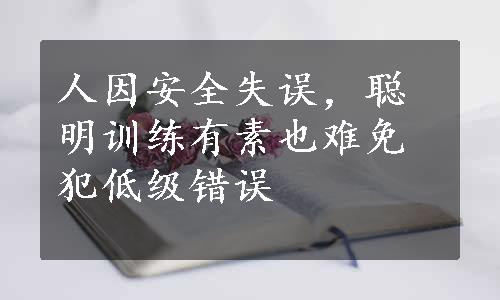 人因安全失误，聪明训练有素也难免犯低级错误